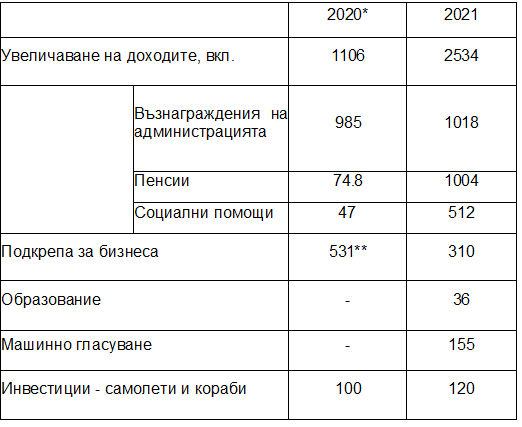 | | | 2020* | 2021 |
|---|---|---|---|
| Увеличаване на доходите, вкл. | | 1106 | 2534 |
| | Възнаграждения на администрацията | 985 | 1018 |
| | Пенсии | 74.8 | 1004 |
| | Социални помощи | 47 | 512 |
| Подкрепа за бизнеса | | 531** | 310 |
| Образование | | - | 36 |
| Машинно гласуване | | - | 155 |
| Инвестиции - самолети и кораби | | 100 | 120 |